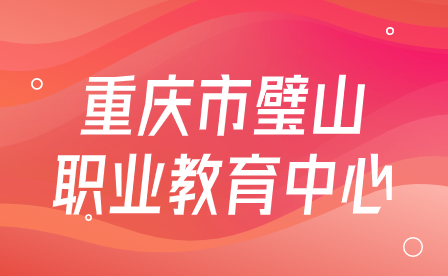 重庆市璧山
职业教育中心